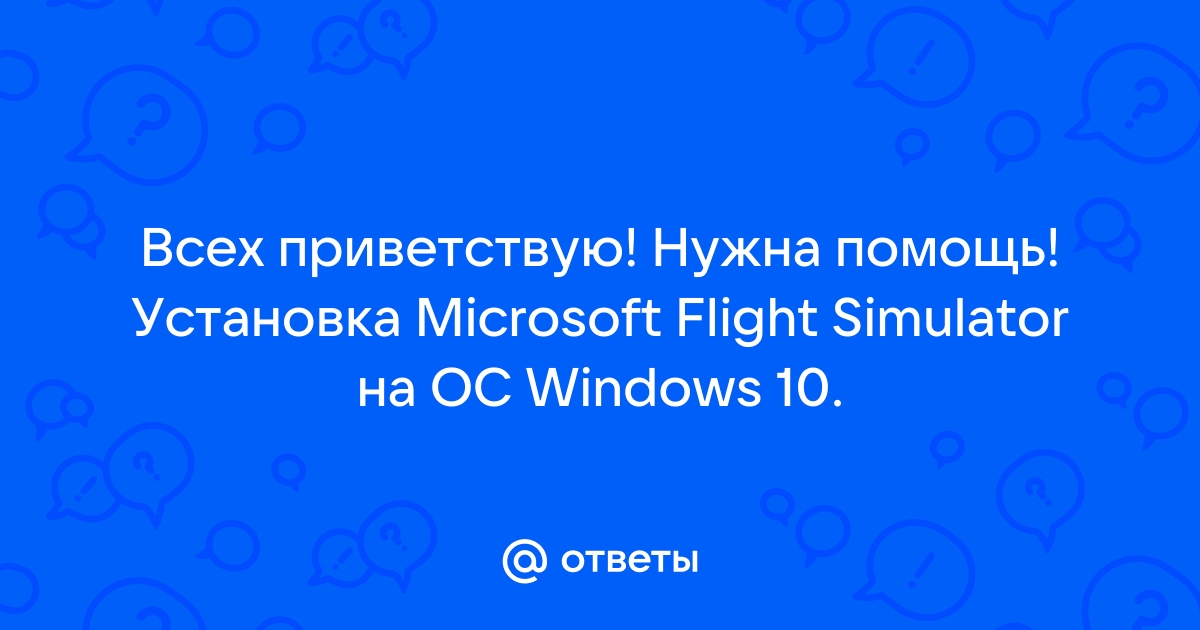 Всех приветствую! Нужна помощь! Установка Microsoft Flight Simulator на ОС Windows 10.

@ ответы